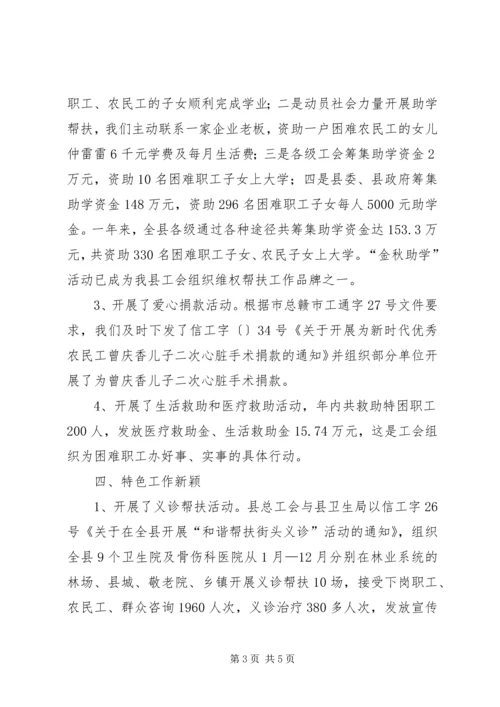 职工、农民工的子女顺利完成学业；二是动员社会力量开展助学帮扶，我们主动联系一家企业老板，资助一户困难农民工的女儿仲雷雷6千元学费及每月生活费；三是各级工会筹集助学资金2万元，资助10名困难职工子女上大学；四是县委、县政府筹集助学资金148万元，资助296名困难职工子女每人5000元助学金。一年来，全县各级通过各种途径共筹集助学资金达153.3万元，共资助330名困难职工子女、农民子女上大学。“金秋助学”活动已成为我县工会组织维权帮扶工作品牌之一。

3、开展了爱心捐款活动。根据市总赣市工通字27号文件要求，我们及时下发了信工字〔〕34号《关于开展为新时代优秀农民工曾庆香儿子二次心脏手术捐款的通知》并组织部分单位开展了为曾庆香儿子二次心脏手术捐款。

4、开展了生活救助和医疗救助活动，年内共救助特困职工200人，发放医疗救助金、生活救助金15.74万元，这是工会组织为困难职工办好事、实事的具体行动。

四、特色工作新颖

1、开展了义诊帮扶活动。县总工会与县卫生局以信工字26号《关于在全县开展“和谐帮扶街头义诊”活动的通知》，组织全县9个卫生院及骨伤科医院从1月—12月分别在林业系统的林场、县城、敬老院、乡镇开展义诊帮扶10场，接受下岗职工、农民工、群众咨询1960人次，义诊治疗380多人次，发放宣传

第3页 共5页